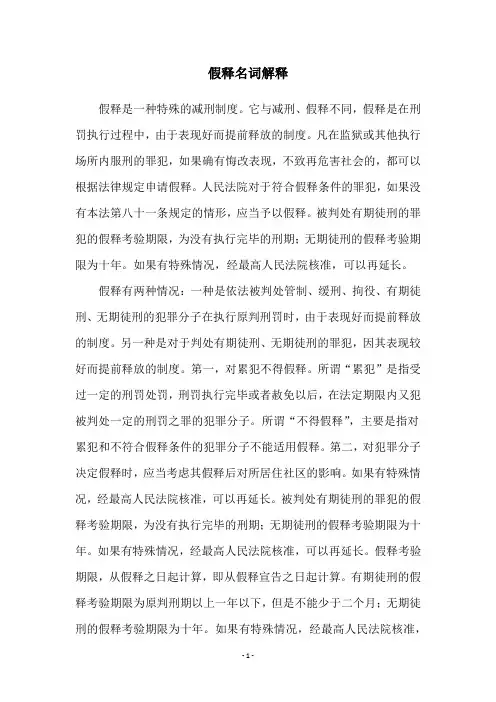 假释名词解释

假释是一种特殊的减刑制度。它与减刑、假释不同，假释是在刑罚执行过程中，由于表现好而提前释放的制度。凡在监狱或其他执行场所内服刑的罪犯，如果确有悔改表现，不致再危害社会的，都可以根据法律规定申请假释。人民法院对于符合假释条件的罪犯，如果没有本法第八十一条规定的情形，应当予以假释。被判处有期徒刑的罪犯的假释考验期限，为没有执行完毕的刑期；无期徒刑的假释考验期限为十年。如果有特殊情况，经最高人民法院核准，可以再延长。

假释有两种情况：一种是依法被判处管制、缓刑、拘役、有期徒刑、无期徒刑的犯罪分子在执行原判刑罚时，由于表现好而提前释放的制度。另一种是对于判处有期徒刑、无期徒刑的罪犯，因其表现较好而提前释放的制度。第一，对累犯不得假释。所谓“累犯”是指受过一定的刑罚处罚，刑罚执行完毕或者赦免以后，在法定期限内又犯被判处一定的刑罚之罪的犯罪分子。所谓“不得假释”，主要是指对累犯和不符合假释条件的犯罪分子不能适用假释。第二，对犯罪分子决定假释时，应当考虑其假释后对所居住社区的影响。如果有特殊情况，经最高人民法院核准，可以再延长。被判处有期徒刑的罪犯的假释考验期限，为没有执行完毕的刑期；无期徒刑的假释考验期限为十年。如果有特殊情况，经最高人民法院核准，可以再延长。假释考验期限，从假释之日起计算，即从假释宣告之日起计算。有期徒刑的假释考验期限为原判刑期以上一年以下，但是不能少于二个月；无期徒刑的假释考验期限为十年。如果有特殊情况，经最高人民法院核准，

- 1 -